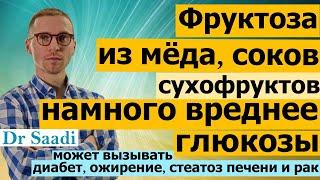 Фруктоза
из мёда, соков
сухофруктов
намного вреднее
глюкозы

Dr Saadi

может вызывать
диабет, ожирение, стеатоз печени и рак